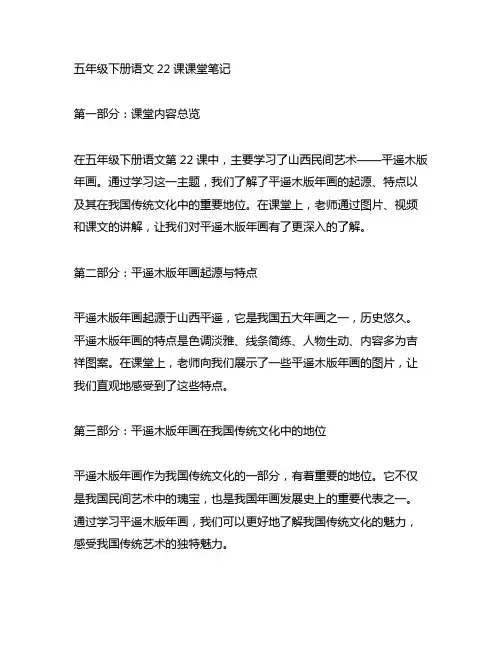 五年级下册语文 22 课课堂笔记

第一部分：课堂内容总览

在五年级下册语文第 22 课中，主要学习了山西民间艺术——平遥木版年画。通过学习这一主题，我们了解了平遥木版年画的起源、特点以及其在我国传统文化中的重要地位。在课堂上，老师通过图片、视频和课文的讲解，让我们对平遥木版年画有了更深入的了解。

第二部分：平遥木版年画起源与特点

平遥木版年画起源于山西平遥，它是我国五大年画之一，历史悠久。平遥木版年画的特点是色调淡雅、线条简练、人物生动、内容多为吉祥图案。在课堂上，老师向我们展示了一些平遥木版年画的图片，让我们直观地感受到了这些特点。

第三部分：平遥木版年画在我国传统文化中的地位

平遥木版年画作为我国传统文化的一部分，有着重要的地位。它不仅是我国民间艺术中的瑰宝，也是我国年画发展史上的重要代表之一。通过学习平遥木版年画，我们可以更好地了解我国传统文化的魅力，感受我国传统艺术的独特魅力。